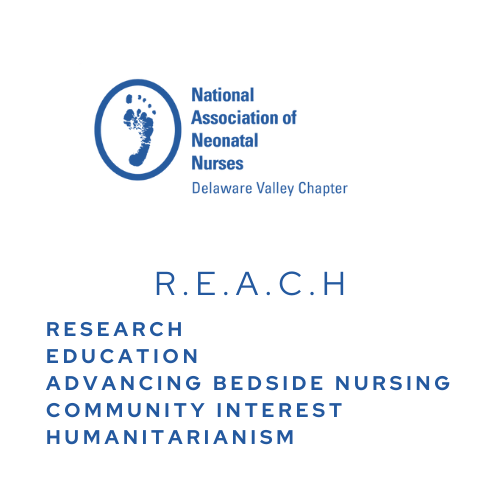 National
Association of
Neonatal
Nurses
Delaware Valley Chapter

R.E.A.C.H

RESEARCH
EDUCATION
ADVANCING BEDSIDE NURSING
COMMUNITY INTEREST
HUMANITARIANISM